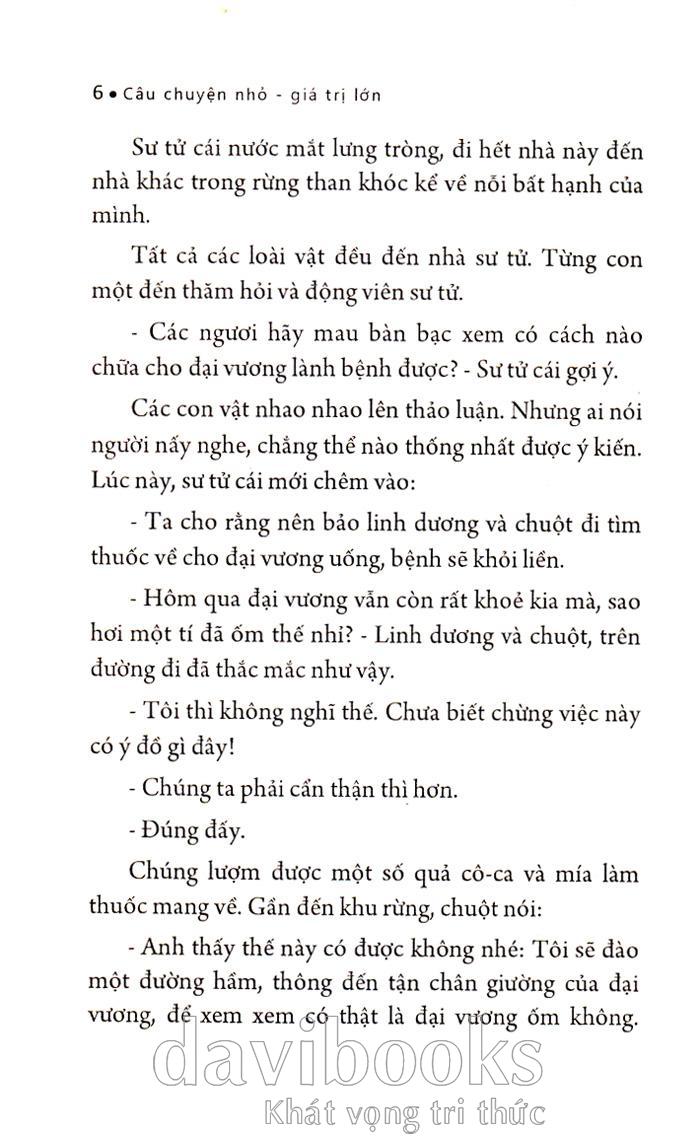 6 • Câu chuyện nhỏ - giá trị lớn

Sư tử cái nước mắt lưng tròng, đi hết nhà này đến nhà khác trong rừng than khóc kể về nỗi bất hạnh của mình.

Tất cả các loài vật đều đến nhà sư tử. Từng con một đến thăm hỏi và động viên sư tử.

- Các ngươi hãy mau bàn bạc xem có cách nào chữa cho đại vương lành bệnh được? - Sư tử cái gợi ý.

Các con vật nhao nhao lên thảo luận. Nhưng ai nói người nấy nghe, chẳng thể nào thống nhất được ý kiến. Lúc này, sư tử cái mới chêm vào:

- Ta cho rằng nên bảo linh dương và chuột đi tìm thuốc về cho đại vương uống, bệnh sẽ khỏi liền.

- Hôm qua đại vương vẫn còn rất khoẻ kia mà, sao hơi một tí đã ốm thế nhỉ? - Linh dương và chuột, trên đường đi đã thắc mắc như vậy.

- Tôi thì không nghĩ thế. Chưa biết chừng việc này có ý đồ gì đây!

- Chúng ta phải cẩn thận thì hơn.

- Đúng đấy.

Chúng lượm được một số quả cô-ca và mía làm thuốc mang về. Gần đến khu rừng, chuột nói:

- Anh thấy thế này có được không nhé: Tôi sẽ đào một đường hầm, thông đến tận chân giường của đại vương, để xem xem có thật là đại vương ốm không.

davibooks
Khát vọng tri thức